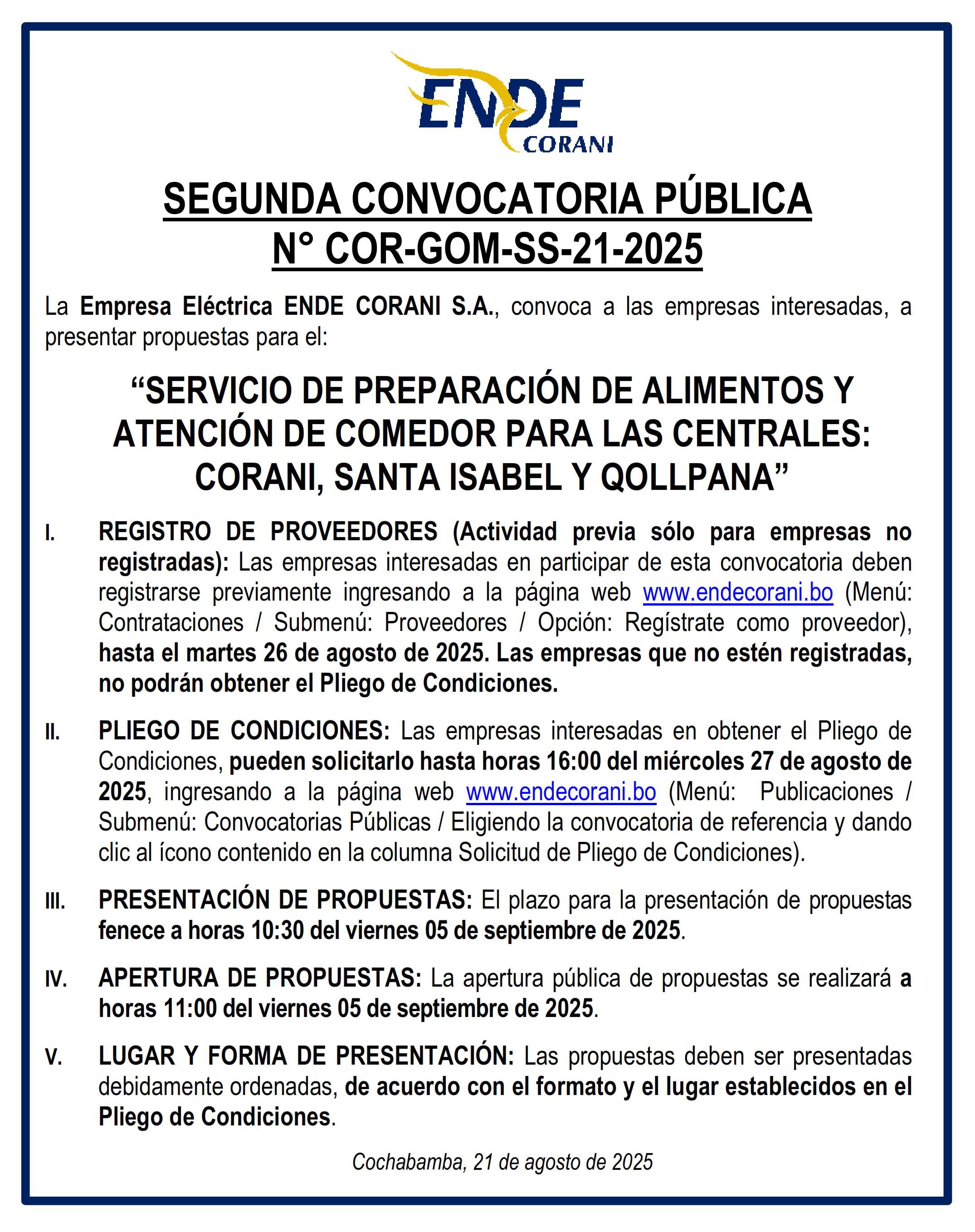 ENDE
CORANI

SEGUNDA CONVOCATORIA PÚBLICA
N° COR-GOM-SS-21-2025

La Empresa Eléctrica ENDE CORANI S.A., convoca a las empresas interesadas, a presentar propuestas para el:

“SERVICIO DE PREPARACIÓN DE ALIMENTOS Y ATENCIÓN DE COMEDOR PARA LAS CENTRALES: CORANI, SANTA ISABEL Y QOLLPANA”

I. REGISTRO DE PROVEEDORES (Actividad previa sólo para empresas no registradas): Las empresas interesadas en participar de esta convocatoria deben registrarse previamente ingresando a la página web www.endecorani.bo (Menú: Contrataciones / Submenú: Proveedores / Opción: Regístrate como proveedor), hasta el martes 26 de agosto de 2025. Las empresas que no estén registradas, no podrán obtener el Pliego de Condiciones.

II. PLIEGO DE CONDICIONES: Las empresas interesadas en obtener el Pliego de Condiciones, pueden solicitarlo hasta horas 16:00 del miércoles 27 de agosto de 2025, ingresando a la página web www.endecorani.bo (Menú: Publicaciones / Submenú: Convocatorias Públicas / Eligiendo la convocatoria de referencia y dando clic al ícono contenido en la columna Solicitud de Pliego de Condiciones).

III. PRESENTACIÓN DE PROPUESTAS: El plazo para la presentación de propuestas fenece a horas 10:30 del viernes 05 de septiembre de 2025.

IV. APERTURA DE PROPUESTAS: La apertura pública de propuestas se realizará a horas 11:00 del viernes 05 de septiembre de 2025.

V. LUGAR Y FORMA DE PRESENTACIÓN: Las propuestas deben ser presentadas debidamente ordenadas, de acuerdo con el formato y el lugar establecidos en el Pliego de Condiciones.

Cochabamba, 21 de agosto de 2025